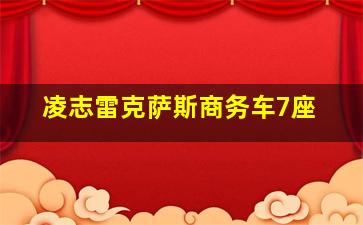 凌志雷克萨斯商务车7座